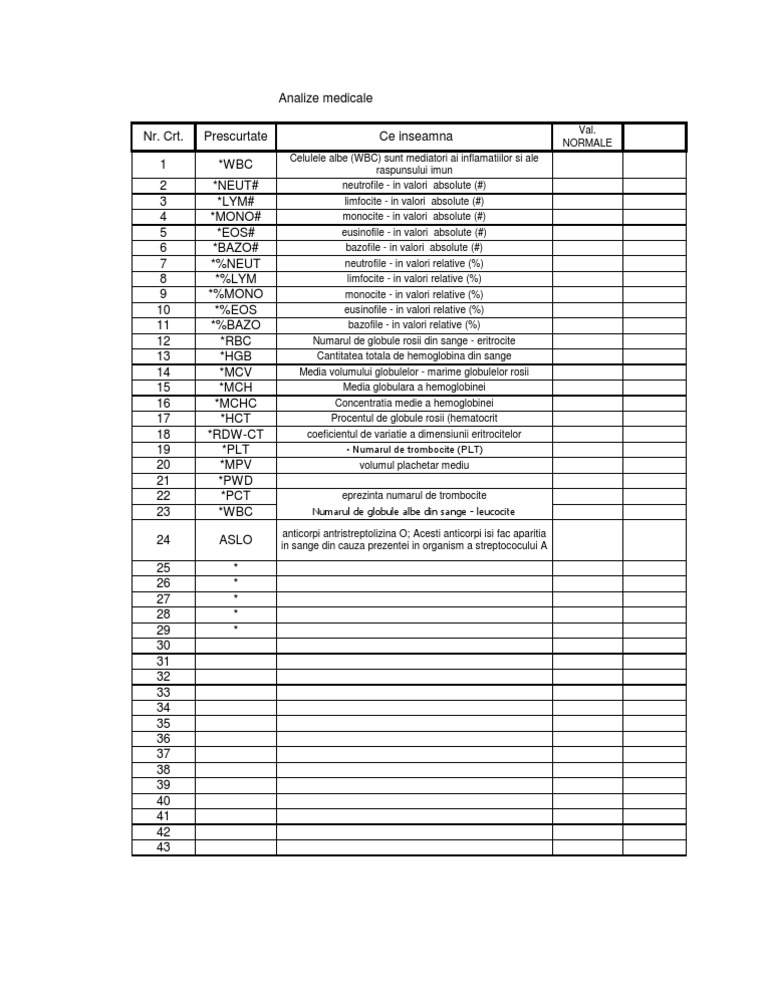 Analize medicale

| Nr. Crt. | Prescurtate | Ce inseamna | Val. NORMALE | |
|---|---|---|---|---|
| 1 | *WBC | Celulele albe (WBC) sunt mediatori ai inflamatiilor si ale raspunsului imun | | |
| 2 | *NEUT# | neutrofile - in valori absolute (#) | | |
| 3 | *LYM# | limfocite - in valori absolute (#) | | |
| 4 | *MONO# | monocite - in valori absolute (#) | | |
| 5 | *EOS# | eusinofile - in valori absolute (#) | | |
| 6 | *BAZO# | bazofile - in valori absolute (#) | | |
| 7 | *%NEUT | neutrofile - in valori relative (%) | | |
| 8 | *%LYM | limfocite - in valori relative (%) | | |
| 9 | *%MONO | monocite - in valori relative (%) | | |
| 10 | *%EOS | eusinofile - in valori relative (%) | | |
| 11 | *%BAZO | bazofile - in valori relative (%) | | |
| 12 | *RBC | Numarul de globule rosii din sange - eritrocite | | |
| 13 | *HGB | Cantitatea totala de hemoglobina din sange | | |
| 14 | *MCV | Media volumului globulelor - marime globulelor rosii | | |
| 15 | *MCH | Media globulara a hemoglobinei | | |
| 16 | *MCHC | Concentratia medie a hemoglobinei | | |
| 17 | *HCT | Procentul de globule rosii (hematocrit | | |
| 18 | *RDW-CT | coeficientul de variatie a dimensiunii eritrocitelor | | |
| 19 | *PLT | • Numarul de trombocite (PLT) | | |
| 20 | *MPV | volumul plachetar mediu | | |
| 21 | *PWD | | | |
| 22 | *PCT | eprezinta numarul de trombocite | | |
| 23 | *WBC | Numarul de globule albe din sange - leucocite | | |
| 24 | ASLO | anticorpi antristreptolizina O; Acesti anticorpi isi fac aparitia in sange din cauza prezentei in organism a streptococului A | | |
| 25 | * | | | |
| 26 | * | | | |
| 27 | * | | | |
| 28 | * | | | |
| 29 | * | | | |
| 30 | | | | |
| 31 | | | | |
| 32 | | | | |
| 33 | | | | |
| 34 | | | | |
| 35 | | | | |
| 36 | | | | |
| 37 | | | | |
| 38 | | | | |
| 39 | | | | |
| 40 | | | | |
| 41 | | | | |
| 42 | | | | |
| 43 | | | | |